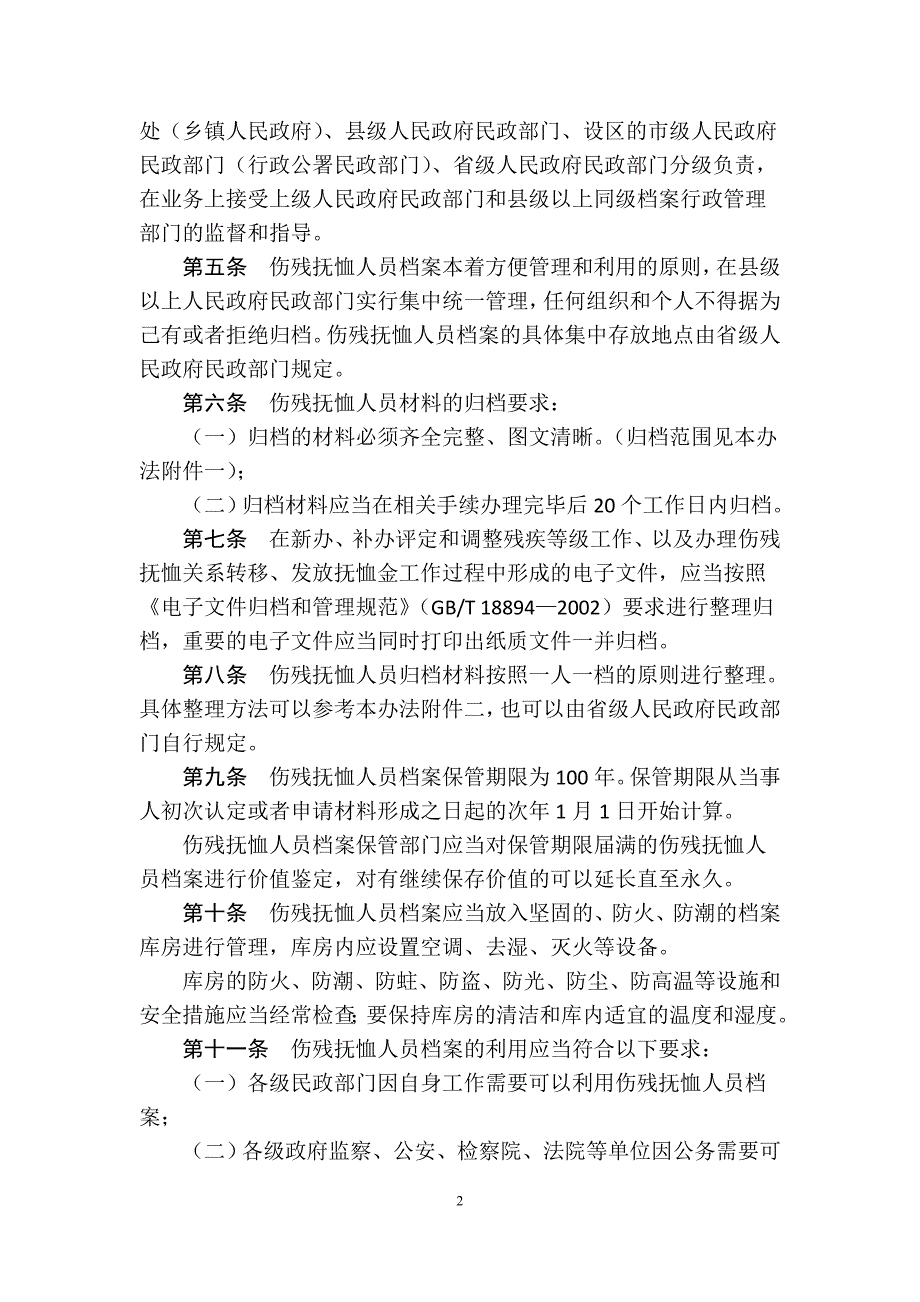 处（乡镇人民政府）、县级人民政府民政部门、设区的市级人民政府民政部门（行政公署民政部门）、省级人民政府民政部门分级负责，在业务上接受上级人民政府民政部门和县级以上同级档案行政管理部门的监督和指导。

第五条　伤残抚恤人员档案本着方便管理和利用的原则，在县级以上人民政府民政部门实行集中统一管理，任何组织和个人不得据为己有或者拒绝归档。伤残抚恤人员档案的具体集中存放地点由省级人民政府民政部门规定。

第六条　伤残抚恤人员材料的归档要求：

（一）归档的材料必须齐全完整、图文清晰。(归档范围见本办法附件一)；

（二）归档材料应当在相关手续办理完毕后 20 个工作日内归档。

第七条　在新办、补办评定和调整残疾等级工作、以及办理伤残抚恤关系转移、发放抚恤金工作过程中形成的电子文件，应当按照《电子文件归档和管理规范》（GB/T 18894—2002）要求进行整理归档，重要的电子文件应当同时打印出纸质文件一并归档。

第八条　伤残抚恤人员归档材料按照一人一档的原则进行整理。具体整理方法可以参考本办法附件二，也可以由省级人民政府民政部门自行规定。

第九条　伤残抚恤人员档案保管期限为 100 年。保管期限从当事人初次认定或者申请材料形成之日起的次年 1 月 1 日开始计算。

伤残抚恤人员档案保管部门应当对保管期限届满的伤残抚恤人员档案进行价值鉴定，对有继续保存价值的可以延长直至永久。

第十条　伤残抚恤人员档案应当放入坚固的、防火、防潮的档案库房进行管理，库房内应设置空调、去湿、灭火等设备。

库房的防火、防潮、防蛀、防盗、防光、防尘、防高温等设施和安全措施应当经常检查；要保持库房的清洁和库内适宜的温度和湿度。

第十一条　伤残抚恤人员档案的利用应当符合以下要求：

（一）各级民政部门因自身工作需要可以利用伤残抚恤人员档案；

（二）各级政府监察、公安、检察院、法院等单位因公务需要可

2